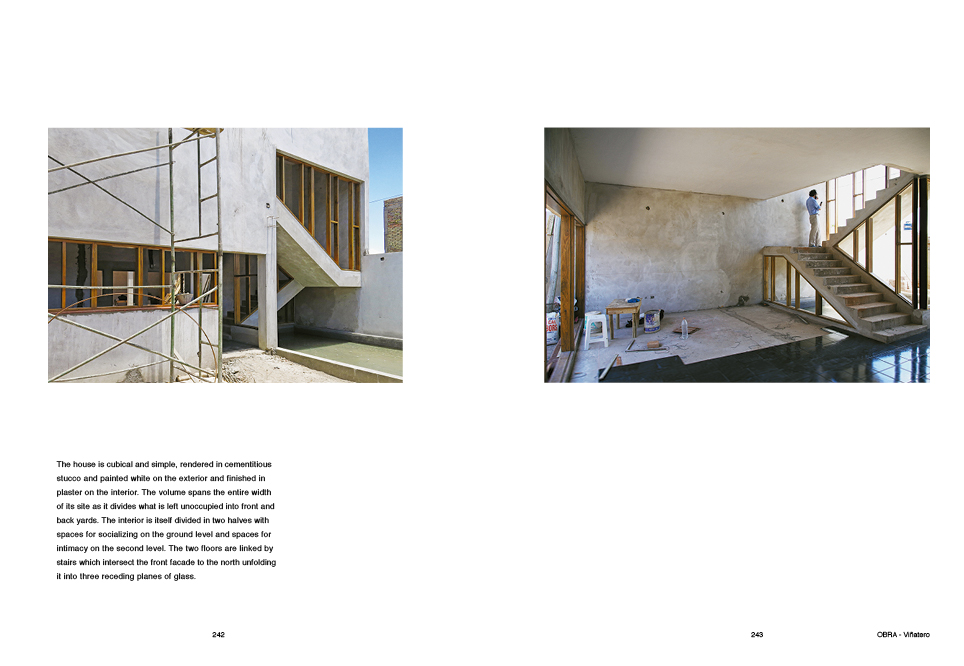 The house is cubical and simple, rendered in cementitious stucco and painted white on the exterior and finished in plaster on the interior. The volume spans the entire width of its site as it divides what is left unoccupied into front and back yards. The interior is itself divided in two halves with spaces for socializing on the ground level and spaces for intimacy on the second level. The two floors are linked by stairs which intersect the front facade to the north unfolding it into three receding planes of glass.

242

243

OBRA - Viñatero